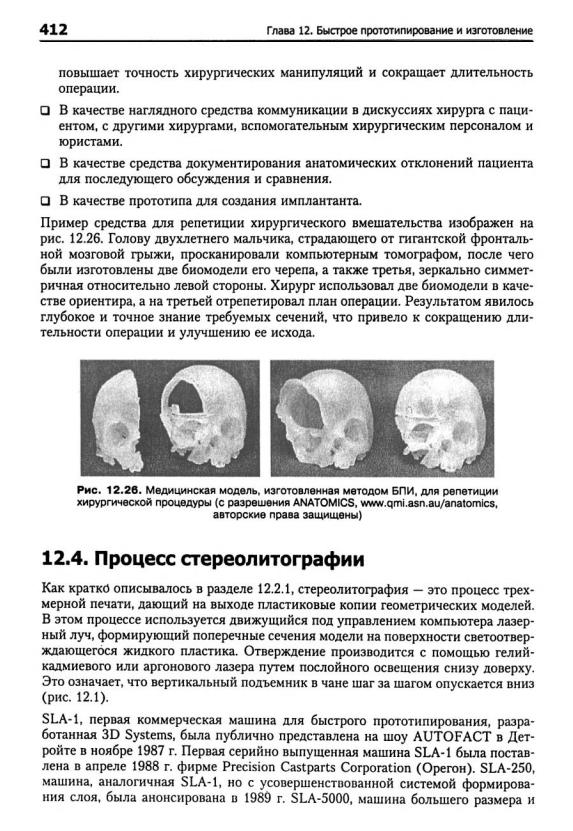 412 Глава 12. Быстрое прототипирование и изготовление

повышает точность хирургических манипуляций и сокращает длительность операции.

❑ В качестве наглядного средства коммуникации в дискуссиях хирурга с пациентом, с другими хирургами, вспомогательным хирургическим персоналом и юристами.

❑ В качестве средства документирования анатомических отклонений пациента для последующего обсуждения и сравнения.

❑ В качестве прототипа для создания имплантанта.

Пример средства для репетиции хирургического вмешательства изображен на рис. 12.26. Голову двухлетнего мальчика, страдающего от гигантской фронтальной мозговой грыжи, просканировали компьютерным томографом, после чего были изготовлены две биомодели его черепа, а также третья, зеркально симметричная относительно левой стороны. Хирург использовал две биомодели в качестве ориентира, а на третьей отрепетировал план операции. Результатом явилось глубокое и точное знание требуемых сечений, что привело к сокращению длительности операции и улучшению ее исхода.

Рис. 12.26. Медицинская модель, изготовленная методом БПИ, для репетиции хирургической процедуры (с разрешения ANATOMICS, www.qmi.asn.au/anatomics, авторские права защищены)

12.4. Процесс стереолитографии

Как кратко описывалось в разделе 12.2.1, стереолитография — это процесс трехмерной печати, дающий на выходе пластиковые копии геометрических моделей. В этом процессе используется движущийся под управлением компьютера лазерный луч, формирующий поперечные сечения модели на поверхности светоотверждающегося жидкого пластика. Отверждение производится с помощью гелий-кадмиевого или аргонового лазера путем послойного освещения снизу доверху. Это означает, что вертикальный подъемник в чане шаг за шагом опускается вниз (рис. 12.1).

SLA-1, первая коммерческая машина для быстрого прототипирования, разработанная 3D Systems, была публично представлена на шоу AUTOFACT в Детройте в ноябре 1987 г. Первая серийно выпущенная машина SLA-1 была поставлена в апреле 1988 г. фирме Precision Castparts Corporation (Орегон). SLA-250, машина, аналогичная SLA-1, но с усовершенствованной системой формирования слоя, была анонсирована в 1989 г. SLA-5000, машина большего размера и